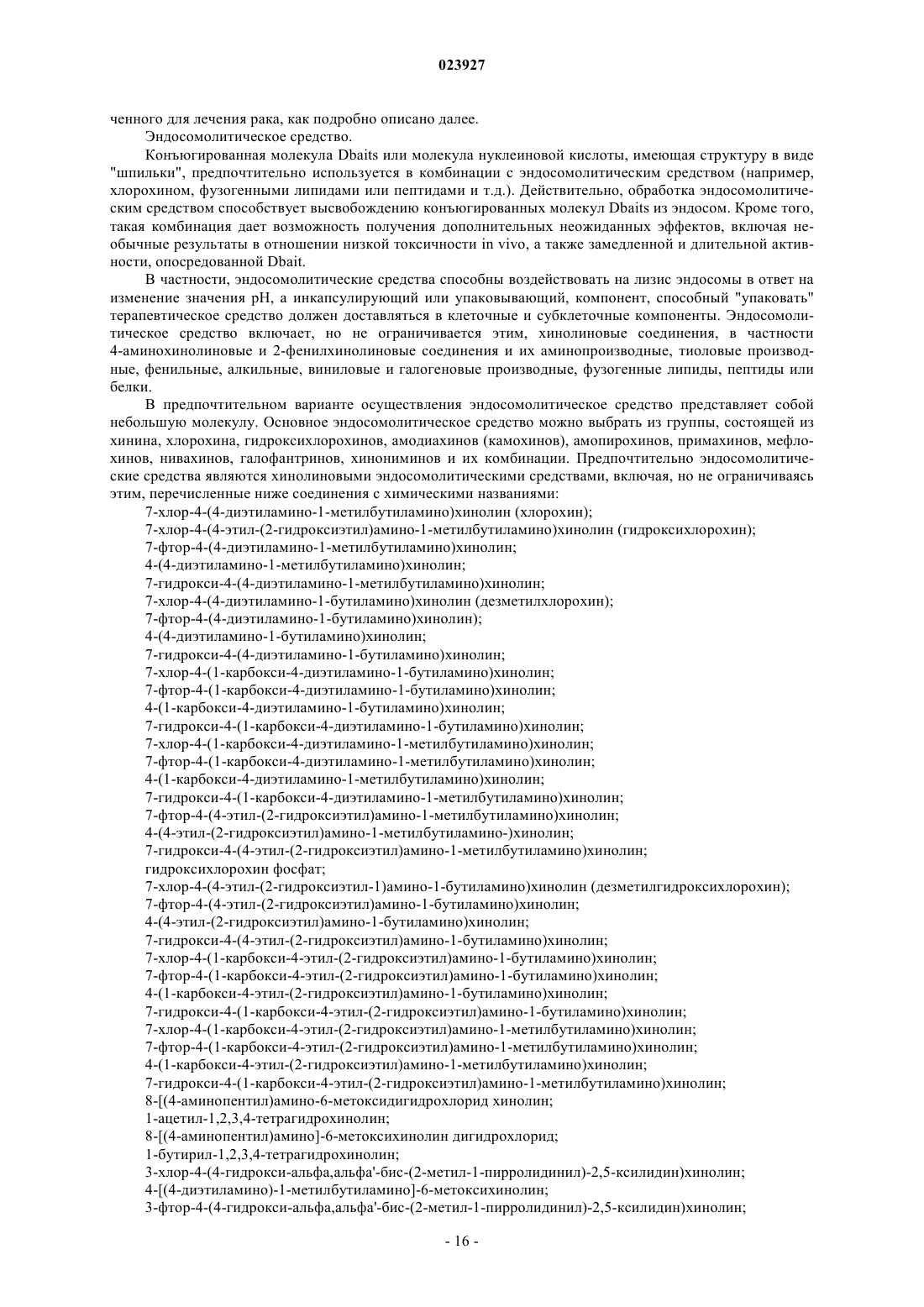 023927

ченного для лечения рака, как подробно описано далее.

Эндосомолитическое средство.

Конъюгированная молекула Dbaits или молекула нуклеиновой кислоты, имеющая структуру в виде "шпильки", предпочтительно используется в комбинации с эндосомолитическим средством (например, хлорохином, фузогенными липидами или пептидами и т.д.). Действительно, обработка эндосомолитическим средством способствует высвобождению конъюгированных молекул Dbaits из эндосом. Кроме того, такая комбинация дает возможность получения дополнительных неожиданных эффектов, включая необычные результаты в отношении низкой токсичности in vivo, а также замедленной и длительной активности, опосредованной Dbait.

В частности, эндосомолитические средства способны воздействовать на лизис эндосомы в ответ на изменение значения pH, а инкапсулирующий или упаковывающий, компонент, способный "упаковать" терапевтическое средство должен доставляться в клеточные и субклеточные компоненты. Эндосомолитическое средство включает, но не ограничивается этим, хинолиновые соединения, в частности 4-аминохинолиновые и 2-фенилхинолиновые соединения и их аминопроизводные, тиоловые производные, фенильные, алкильные, виниловые и галогеновые производные, фузогенные липиды, пептиды или белки.

В предпочтительном варианте осуществления эндосомолитическое средство представляет собой небольшую молекулу. Основное эндосомолитическое средство можно выбрать из группы, состоящей из хинина, хлорохина, гидроксихлорохинов, амодиахинов (камохинов), амопирохинов, примахинов, мефлохинов, нивахинов, галофантринов, хинониминов и их комбинации. Предпочтительно эндосомолитические средства являются хинолиновыми эндосомолитическими средствами, включая, но не ограничиваясь этим, перечисленные ниже соединения с химическими названиями:

7-хлор-4-(4-диэтиламино-1-метилбутиламино)хинолин (хлорохин);
7-хлор-4-(4-этил-(2-гидроксиэтил)амино-1-метилбутиламино)хинолин (гидроксихлорохин);
7-фтор-4-(4-диэтиламино-1-метилбутиламино)хинолин;
4-(4-диэтиламино-1-метилбутиламино)хинолин;
7-гидрокси-4-(4-диэтиламино-1-метилбутиламино)хинолин;
7-хлор-4-(4-диэтиламино-1-бутиламино)хинолин (дезметилхлорохин);
7-фтор-4-(4-диэтиламино-1-бутиламино)хинолин);
4-(4-диэтиламино-1-бутиламино)хинолин;
7-гидрокси-4-(4-диэтиламино-1-бутиламино)хинолин;
7-хлор-4-(1-карбокси-4-диэтиламино-1-бутиламино)хинолин;
7-фтор-4-(1-карбокси-4-диэтиламино-1-бутиламино)хинолин;
4-(1-карбокси-4-диэтиламино-1-бутиламино)хинолин;
7-гидрокси-4-(1-карбокси-4-диэтиламино-1-бутиламино)хинолин;
7-хлор-4-(1-карбокси-4-диэтиламино-1-метилбутиламино)хинолин;
7-фтор-4-(1-карбокси-4-диэтиламино-1-метилбутиламино)хинолин;
4-(1-карбокси-4-диэтиламино-1-метилбутиламино)хинолин;
7-гидрокси-4-(1-карбокси-4-диэтиламино-1-метилбутиламино)хинолин;
7-фтор-4-(4-этил-(2-гидроксиэтил)амино-1-метилбутиламино)хинолин;
4-(4-этил-(2-гидроксиэтил)амино-1-метилбутиламино-)хинолин;
7-гидрокси-4-(4-этил-(2-гидроксиэтил)амино-1-метилбутиламино)хинолин;
гидроксихлорохин фосфат;
7-хлор-4-(4-этил-(2-гидроксиэтил-1)амино-1-бутиламино)хинолин (дезметилгидроксихлорохин);
7-фтор-4-(4-этил-(2-гидроксиэтил)амино-1-бутиламино)хинолин;
4-(4-этил-(2-гидроксиэтил)амино-1-бутиламино)хинолин;
7-гидрокси-4-(4-этил-(2-гидроксиэтил)амино-1-бутиламино)хинолин;
7-хлор-4-(1-карбокси-4-этил-(2-гидроксиэтил)амино-1-бутиламино)хинолин;
7-фтор-4-(1-карбокси-4-этил-(2-гидроксиэтил)амино-1-бутиламино)хинолин;
4-(1-карбокси-4-этил-(2-гидроксиэтил)амино-1-бутиламино)хинолин;
7-гидрокси-4-(1-карбокси-4-этил-(2-гидроксиэтил)амино-1-бутиламино)хинолин;
7-хлор-4-(1-карбокси-4-этил-(2-гидроксиэтил)амино-1-метилбутиламино)хинолин;
7-фтор-4-(1-карбокси-4-этил-(2-гидроксиэтил)амино-1-метилбутиламино)хинолин;
4-(1-карбокси-4-этил-(2-гидроксиэтил)амино-1-метилбутиламино)хинолин;
7-гидрокси-4-(1-карбокси-4-этил-(2-гидроксиэтил)амино-1-метилбутиламино)хинолин;
8-[(4-аминопентил)амино-6-метоксидигидрохлорид хинолин;
1-ацетил-1,2,3,4-тетрагидрохинолин;
8-[(4-аминопентил)амино]-6-метоксихинолин дигидрохлорид;
1-бутирил-1,2,3,4-тетрагидрохинолин;
3-хлор-4-(4-гидрокси-альфа,альфа'-бис-(2-метил-1-пирролидинил)-2,5-ксилидин)хинолин;
4-[(4-диэтиламино)-1-метилбутиламино]-6-метоксихинолин;
3-фтор-4-(4-гидрокси-альфа,альфа'-бис-(2-метил-1-пирролидинил)-2,5-ксилидин)хинолин;

- 16 -